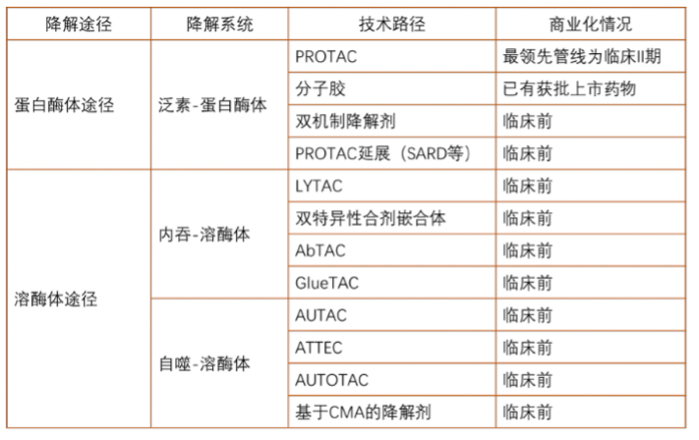 | 降解途径 | 降解系统 | 技术路径 | 商业化情况 |
|---|---|---|---|
| 蛋白酶体途径 | 泛素-蛋白酶体 | PROTAC | 最领先管线为临床II期 |
|  |  | 分子胶 | 已有获批上市药物 |
|  |  | 双机制降解剂 | 临床前 |
|  |  | PROTAC延展（SARD等） | 临床前 |
| 溶酶体途径 | 内吞-溶酶体 | LYTAC | 临床前 |
|  |  | 双特异性合剂嵌合体 | 临床前 |
|  |  | AbTAC | 临床前 |
|  |  | GlueTAC | 临床前 |
|  | 自噬-溶酶体 | AUTAC | 临床前 |
|  |  | ATTEC | 临床前 |
|  |  | AUTOTAC | 临床前 |
|  |  | 基于CMA的降解剂 | 临床前 |